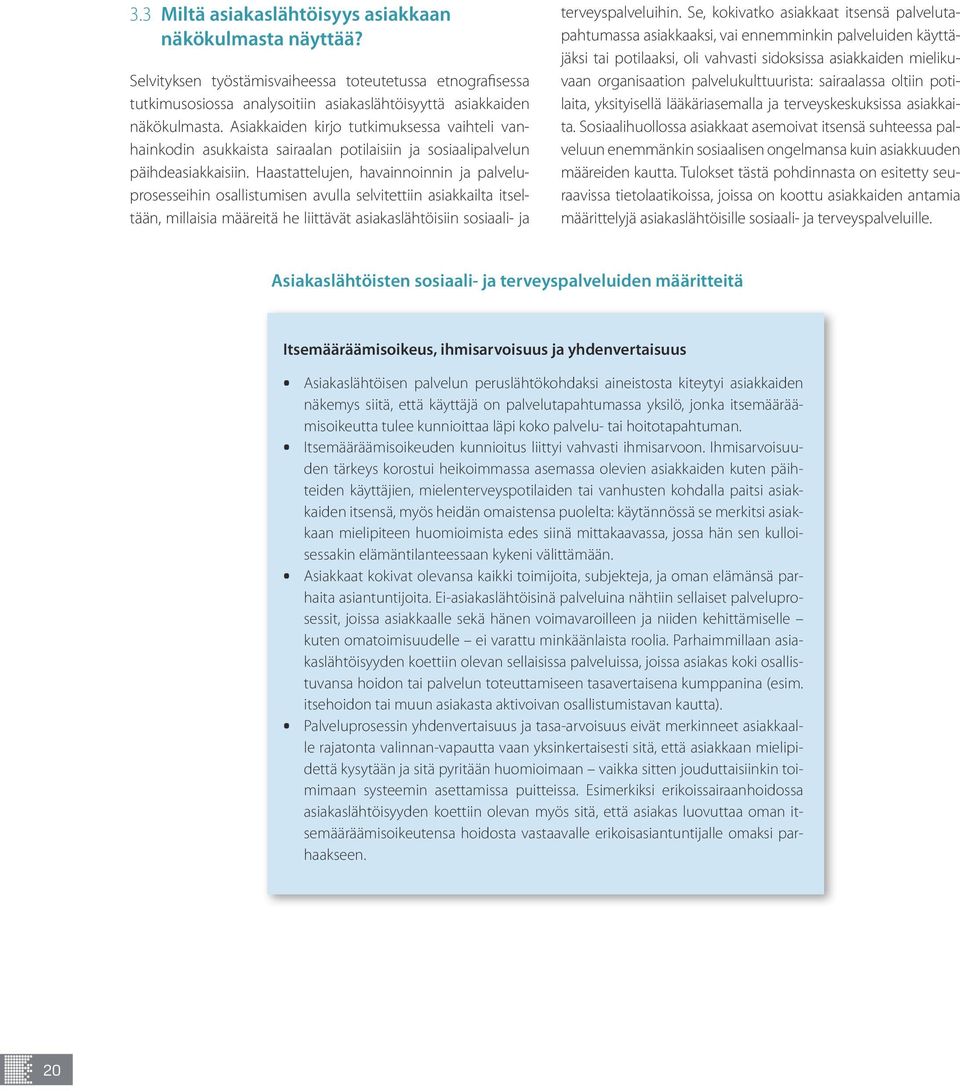 3.3 Miltä asiakaslähtöisyys asiakkaan näkökulmasta näyttää?

Selvityksen työstämisvaiheessa toteutetussa etnografisessa tutkimusosiossa analysoitiin asiakaslähtöisyyttä asiakkaiden näkökulmasta. Asiakkaiden kirjo tutkimuksessa vaihteli vanhainkodin asukkaista sairaalan potilaisiin ja sosiaalipalvelun päihdeasiakkaisiin. Haastattelujen, havainnoinnin ja palveluprosesseihin osallistumisen avulla selvitettiin asiakkailta itseltään, millaisia määreitä he liittävät asiakaslähtöisiin sosiaali- ja terveyspalveluihin. Se, kokivatko asiakkaat itsensä palvelutapahtumassa asiakkaaksi, vai ennemminkin palveluiden käyttäjäksi tai potilaaksi, oli vahvasti sidoksissa asiakkaiden mielikuvaan organisaation palvelukulttuurista: sairaalassa oltiin potilaita, yksityisellä lääkäriasemalla ja terveyskeskuksissa asiakkaita. Sosiaalihuollossa asiakkaat asemoivat itsensä suhteessa palveluun enemmänkin sosiaalisen ongelmansa kuin asiakkuuden määreiden kautta. Tulokset tästä pohdinnasta on esitetty seuraavissa tietolaatikoissa, joissa on koottu asiakkaiden antamia määrittelyjä asiakaslähtöisille sosiaali- ja terveyspalveluille.

Asiakaslähtöisten sosiaali- ja terveyspalveluiden määritteitä

Itsemääräämisoikeus, ihmisarvoisuus ja yhdenvertaisuus

• Asiakaslähtöisen palvelun peruslähtökohdaksi aineistosta kiteytyi asiakkaiden näkemys siitä, että käyttäjä on palvelutapahtumassa yksilö, jonka itsemääräämisoikeutta tulee kunnioittaa läpi koko palvelu- tai hoitotapahtuman.
• Itsemääräämisoikeuden kunnioitus liittyi vahvasti ihmisarvoon. Ihmisarvoisuuden tärkeys korostui heikoimmassa asemassa olevien asiakkaiden kuten päihteiden käyttäjien, mielenterveyspotilaiden tai vanhusten kohdalla paitsi asiakkaiden itsensä, myös heidän omaistensa puolelta: käytännössä se merkitsi asiakkaan mielipiteen huomioimista edes siinä mittakaavassa, jossa hän sen kulloisessakin elämäntilanteessaan kykeni välittämään.
• Asiakkaat kokivat olevansa kaikki toimijoita, subjekteja, ja oman elämänsä parhaita asiantuntijoita. Ei-asiakaslähtöisinä palveluina nähtiin sellaiset palveluprosessit, joissa asiakkaalle sekä hänen voimavaroilleen ja niiden kehittämiselle – kuten omatoimisuudelle – ei varattu minkäänlaista roolia. Parhaimmillaan asiakaslähtöisyyden koettiin olevan sellaisissa palveluissa, joissa asiakas koki osallistuvansa hoidon tai palvelun toteuttamiseen tasavertaisena kumppanina (esim. itsehoidon tai muun asiakasta aktivoivan osallistumistavan kautta).
• Palveluprosessin yhdenvertaisuus ja tasa-arvoisuus eivät merkinneet asiakkaalle rajatonta valinnan-vapautta vaan yksinkertaisesti sitä, että asiakkaan mielipidettä kysytään ja sitä pyritään huomioimaan – vaikka sitten jouduttaisiinkin toimimaan systeemin asettamissa puitteissa. Esimerkiksi erikoissairaanhoidossa asiakaslähtöisyyden koettiin olevan myös sitä, että asiakas luovuttaa oman itsemääräämisoikeutensa hoidosta vastaavalle erikoisasiantuntijalle omaksi parhaakseen.

20